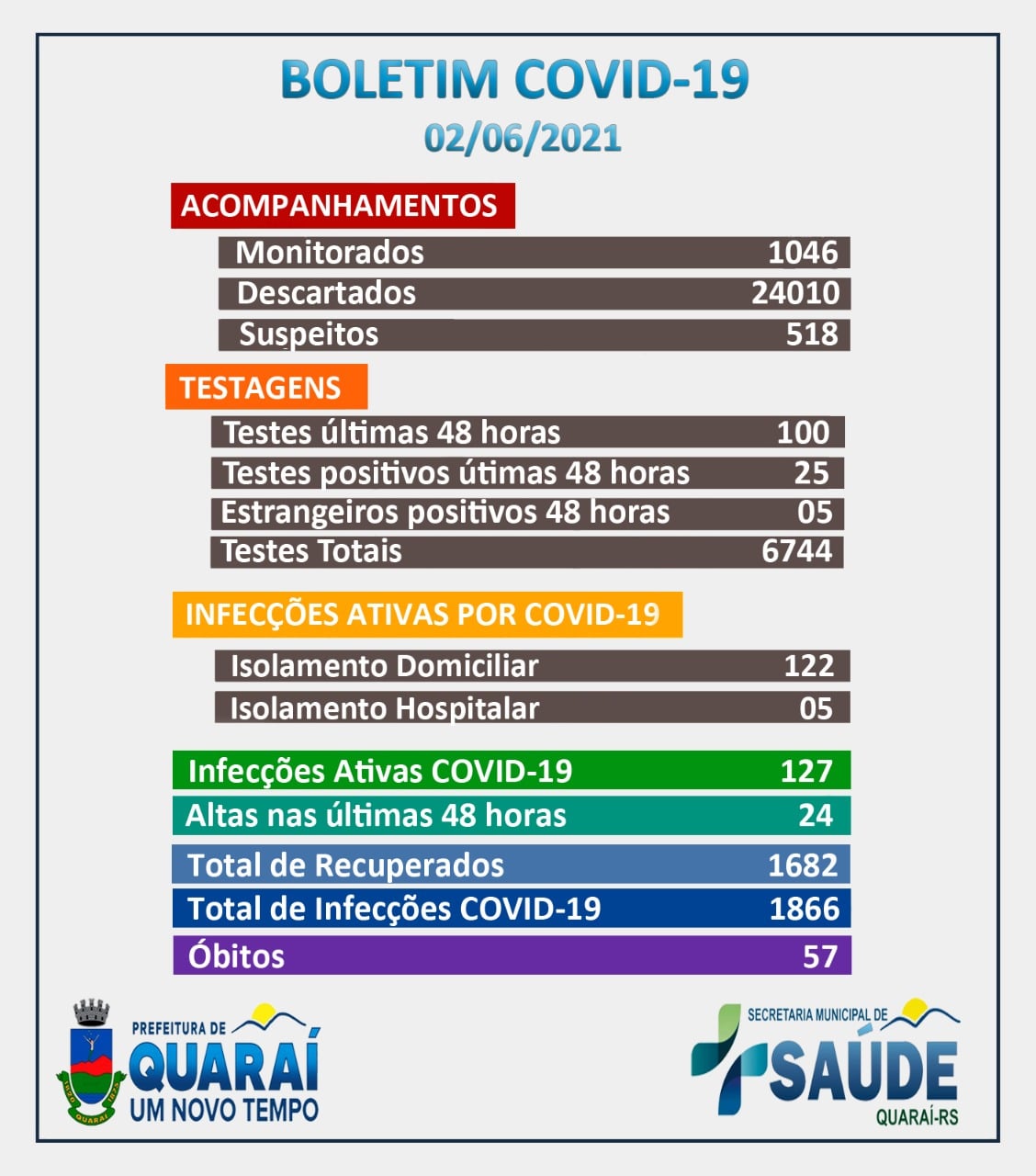 BOLETIM COVID-19
02/06/2021

ACOMPANHAMENTOS

Monitorados 1046
Descartados 24010
Suspeitos 518

TESTAGENS

Testes últimas 48 horas 100
Testes positivos útimas 48 horas 25
Estrangeiros positivos 48 horas 05
Testes Totais 6744

INFECÇÕES ATIVAS POR COVID-19

Isolamento Domiciliar 122
Isolamento Hospitalar 05

Infecções Ativas COVID-19 127
Altas nas últimas 48 horas 24
Total de Recuperados 1682
Total de Infecções COVID-19 1866
Óbitos 57

PREFEITURA DE
QUARAÍ
UM NOVO TEMPO

SECRETARIA MUNICIPAL DE
SAÚDE
QUARAÍ-RS